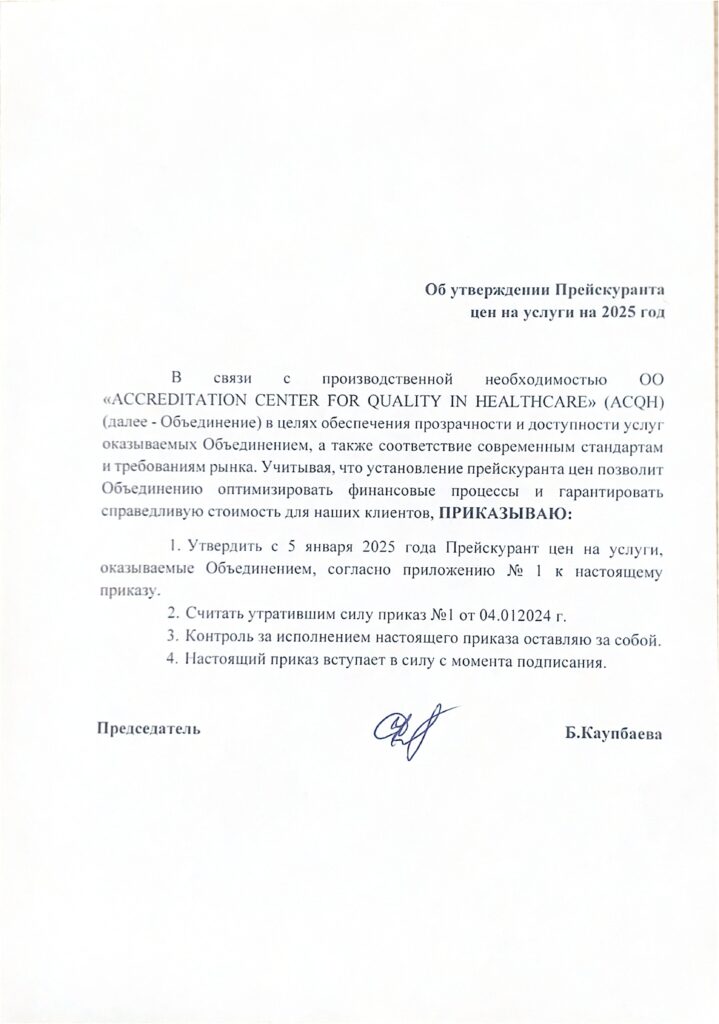 Об утверждении Прейскуранта
цен на услуги на 2025 год

В связи с производственной необходимостью ОО «ACCREDITATION CENTER FOR QUALITY IN HEALTHCARE» (ACQH) (далее - Объединение) в целях обеспечения прозрачности и доступности услуг оказываемых Объединением, а также соответствие современным стандартам и требованиям рынка. Учитывая, что установление прейскуранта цен позволит Объединению оптимизировать финансовые процессы и гарантировать справедливую стоимость для наших клиентов, ПРИКАЗЫВАЮ:

1. Утвердить с 5 января 2025 года Прейскурант цен на услуги, оказываемые Объединением, согласно приложению № 1 к настоящему приказу.
2. Считать утратившим силу приказ №1 от 04.012024 г.
3. Контроль за исполнением настоящего приказа оставляю за собой.
4. Настоящий приказ вступает в силу с момента подписания.

Председатель Б.Каупбаева